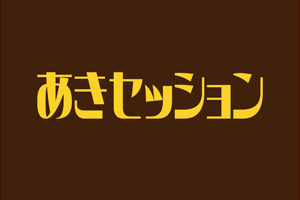 あきセッション